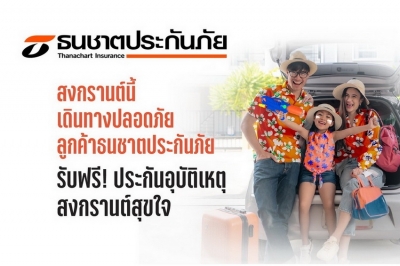 ธนชาตประกันภัย
Thanachart Insurance

สงกรานต์นี้
เดินทางปลอดภัย
ลูกค้าธนชาตประกันภัย
รับฟรี! ประกันอุบัติเหตุ
สงกรานต์สุขใจ